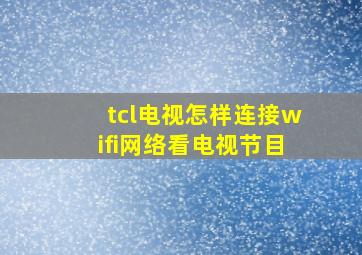 tcl电视怎样连接wifi网络看电视节目